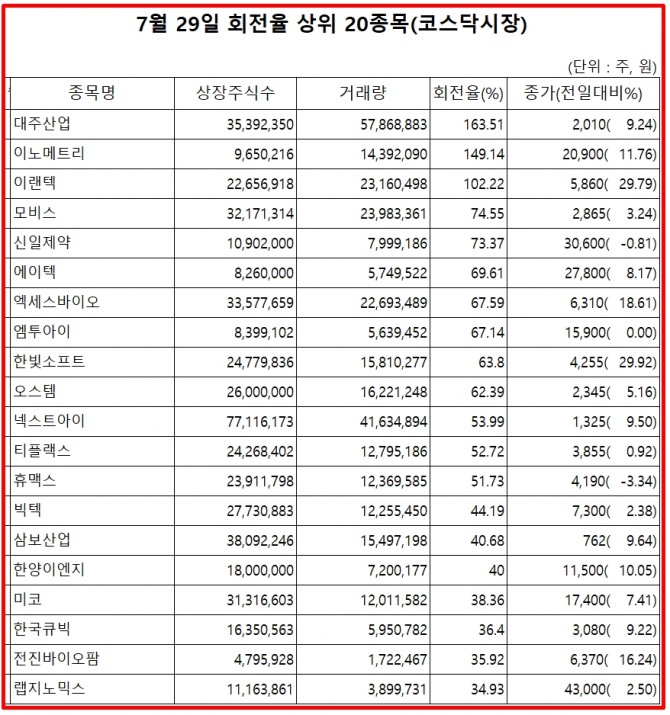 7월 29일 회전율 상위 20종목(코스닥시장)

(단위 : 주, 원)

| 종목명 | 상장주식수 | 거래량 | 회전율(%) | 종가(전일대비%) |
|---|---|---|---|---|
| 대주산업 | 35,392,350 | 57,868,883 | 163.51 | 2,010( 9.24) |
| 이노메트리 | 9,650,216 | 14,392,090 | 149.14 | 20,900( 11.76) |
| 이랜텍 | 22,656,918 | 23,160,498 | 102.22 | 5,860( 29.79) |
| 모비스 | 32,171,314 | 23,983,361 | 74.55 | 2,865( 3.24) |
| 신일제약 | 10,902,000 | 7,999,186 | 73.37 | 30,600( -0.81) |
| 에이텍 | 8,260,000 | 5,749,522 | 69.61 | 27,800( 8.17) |
| 엑세스바이오 | 33,577,659 | 22,693,489 | 67.59 | 6,310( 18.61) |
| 엠투아이 | 8,399,102 | 5,639,452 | 67.14 | 15,900( 0.00) |
| 한빛소프트 | 24,779,836 | 15,810,277 | 63.8 | 4,255( 29.92) |
| 오스템 | 26,000,000 | 16,221,248 | 62.39 | 2,345( 5.16) |
| 넥스트아이 | 77,116,173 | 41,634,894 | 53.99 | 1,325( 9.50) |
| 티플랙스 | 24,268,402 | 12,795,186 | 52.72 | 3,855( 0.92) |
| 휴맥스 | 23,911,798 | 12,369,585 | 51.73 | 4,190( -3.34) |
| 빅텍 | 27,730,883 | 12,255,450 | 44.19 | 7,300( 2.38) |
| 삼보산업 | 38,092,246 | 15,497,198 | 40.68 | 762( 9.64) |
| 한양이엔지 | 18,000,000 | 7,200,177 | 40 | 11,500( 10.05) |
| 미코 | 31,316,603 | 12,011,582 | 38.36 | 17,400( 7.41) |
| 한국큐빅 | 16,350,563 | 5,950,782 | 36.4 | 3,080( 9.22) |
| 전진바이오팜 | 4,795,928 | 1,722,467 | 35.92 | 6,370( 16.24) |
| 랩지노믹스 | 11,163,861 | 3,899,731 | 34.93 | 43,000( 2.50) |